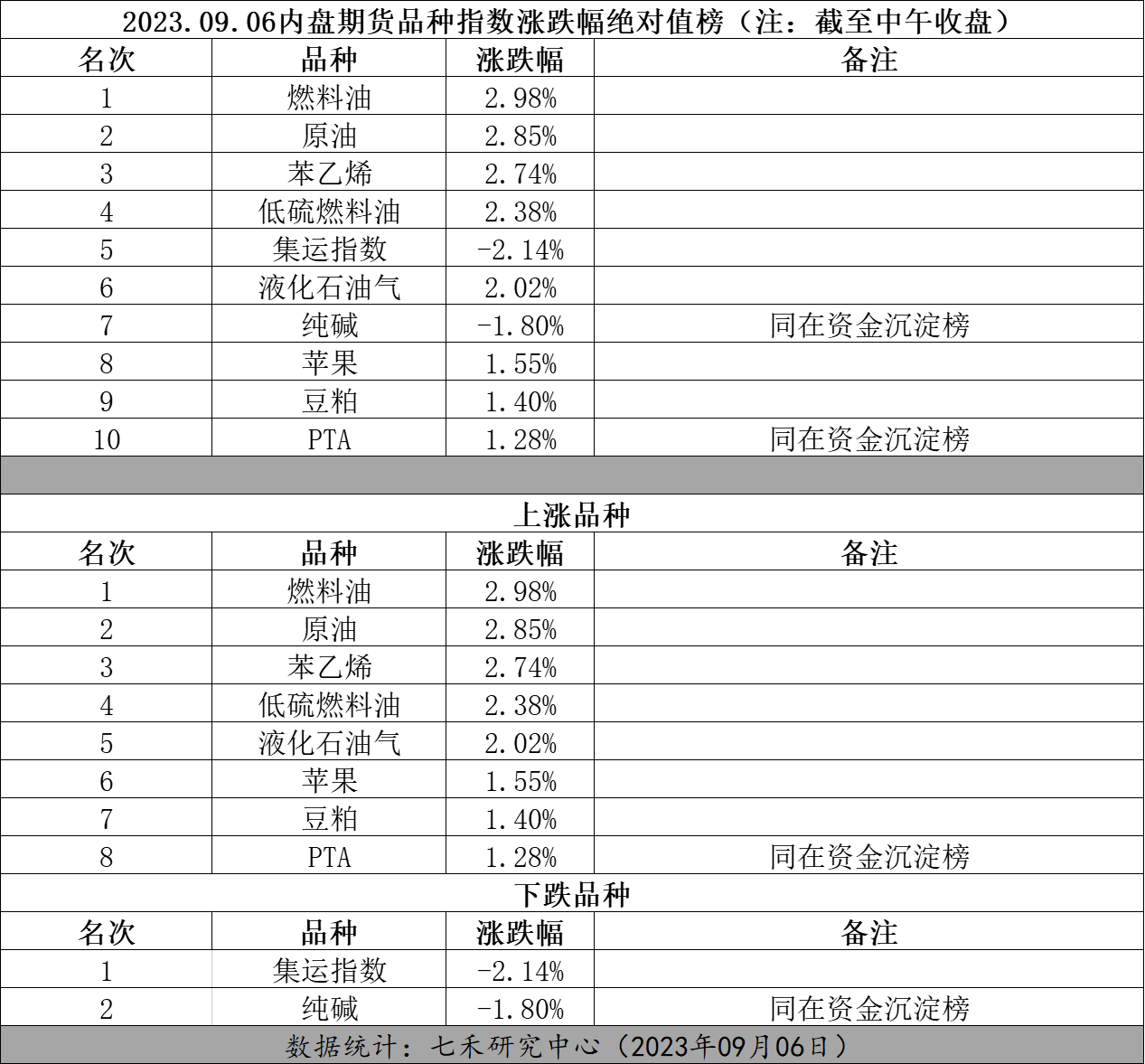 2023.09.06内盘期货品种指数涨跌幅绝对值榜（注：截至中午收盘）

| 名次 | 品种 | 涨跌幅 | 备注 |
|---|---|---|---|
| 1 | 燃料油 | 2.98% | |
| 2 | 原油 | 2.85% | |
| 3 | 苯乙烯 | 2.74% | |
| 4 | 低硫燃料油 | 2.38% | |
| 5 | 集运指数 | -2.14% | |
| 6 | 液化石油气 | 2.02% | |
| 7 | 纯碱 | -1.80% | 同在资金沉淀榜 |
| 8 | 苹果 | 1.55% | |
| 9 | 豆粕 | 1.40% | |
| 10 | PTA | 1.28% | 同在资金沉淀榜 |

上涨品种

| 名次 | 品种 | 涨跌幅 | 备注 |
|---|---|---|---|
| 1 | 燃料油 | 2.98% | |
| 2 | 原油 | 2.85% | |
| 3 | 苯乙烯 | 2.74% | |
| 4 | 低硫燃料油 | 2.38% | |
| 5 | 液化石油气 | 2.02% | |
| 6 | 苹果 | 1.55% | |
| 7 | 豆粕 | 1.40% | |
| 8 | PTA | 1.28% | 同在资金沉淀榜 |

下跌品种

| 名次 | 品种 | 涨跌幅 | 备注 |
|---|---|---|---|
| 1 | 集运指数 | -2.14% | |
| 2 | 纯碱 | -1.80% | 同在资金沉淀榜 |

数据统计：七禾研究中心（2023年09月06日）